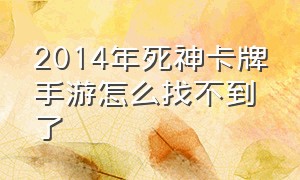 2014年死神卡牌手游怎么找不到了